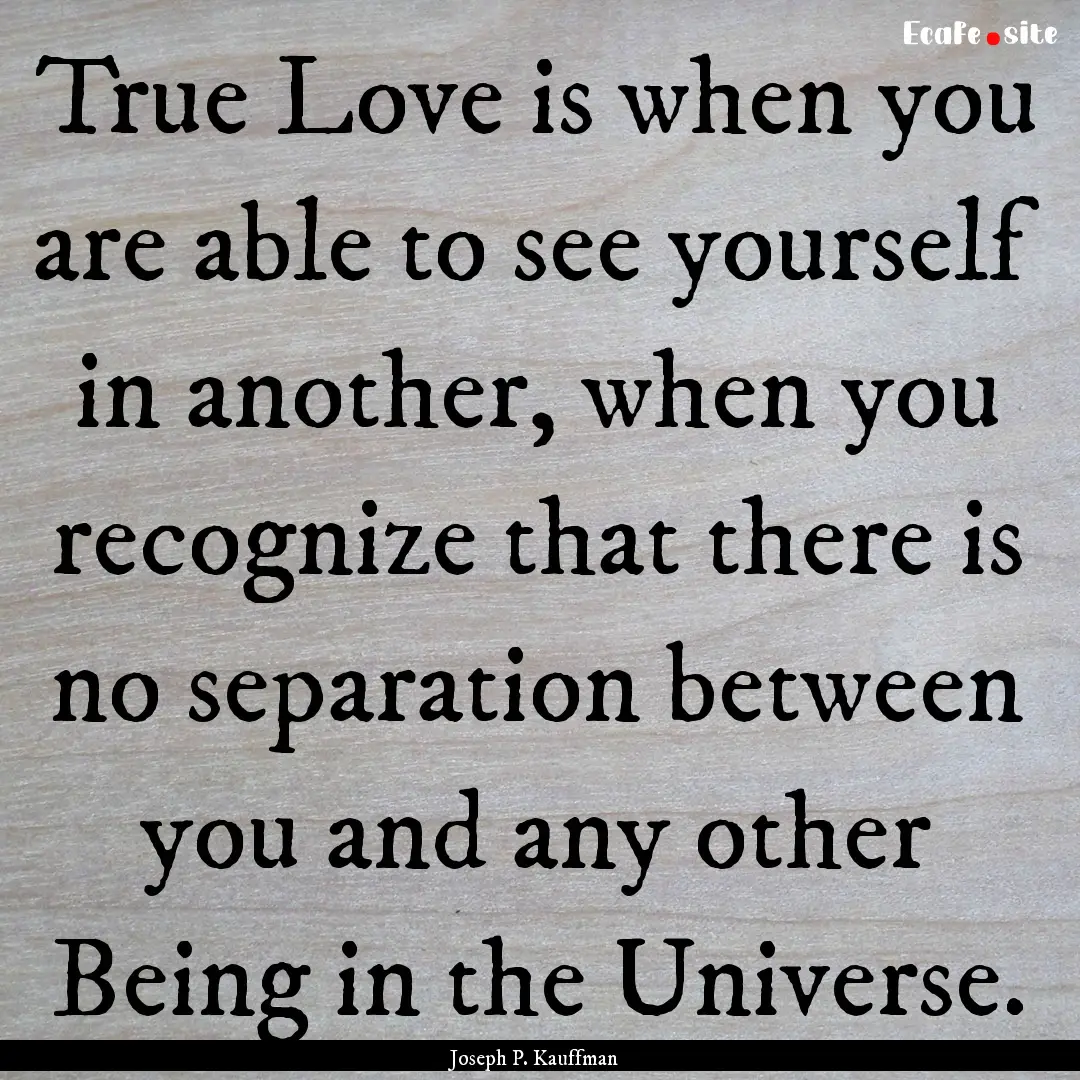 Ecafe.site

True Love is when you are able to see yourself in another, when you recognize that there is no separation between you and any other Being in the Universe.

Joseph P. Kauffman